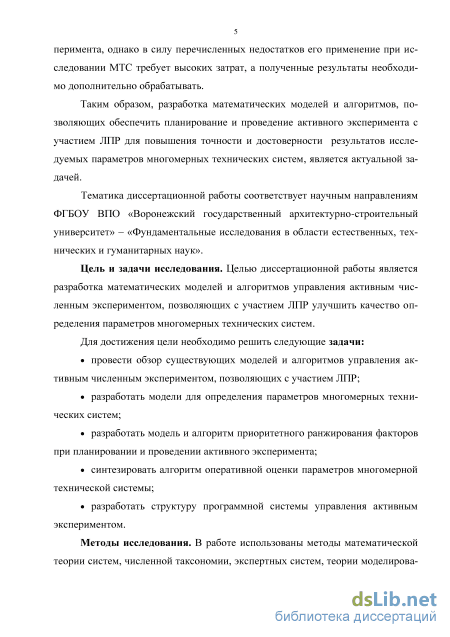 5

перимента, однако в силу перечисленных недостатков его применение при исследовании МТС требует высоких затрат, а полученные результаты необходимо дополнительно обрабатывать.

Таким образом, разработка математических моделей и алгоритмов, позволяющих обеспечить планирование и проведение активного эксперимента с участием ЛПР для повышения точности и достоверности результатов исследуемых параметров многомерных технических систем, является актуальной задачей.

Тематика диссертационной работы соответствует научным направлениям ФГБОУ ВПО «Воронежский государственный архитектурно-строительный университет» – «Фундаментальные исследования в области естественных, технических и гуманитарных наук».

Цель и задачи исследования. Целью диссертационной работы является разработка математических моделей и алгоритмов управления активным численным экспериментом, позволяющих с участием ЛПР улучшить качество определения параметров многомерных технических систем.

Для достижения цели необходимо решить следующие задачи:

• провести обзор существующих моделей и алгоритмов управления активным численным экспериментом, позволяющих с участием ЛПР;

• разработать модели для определения параметров многомерных технических систем;

• разработать модель и алгоритм приоритетного ранжирования факторов при планировании и проведении активного эксперимента;

• синтезировать алгоритм оперативной оценки параметров многомерной технической системы;

• разработать структуру программной системы управления активным экспериментом.

Методы исследования. В работе использованы методы математической теории систем, численной таксономии, экспертных систем, теории моделирова-

dsLib.net
библиотека диссертаций